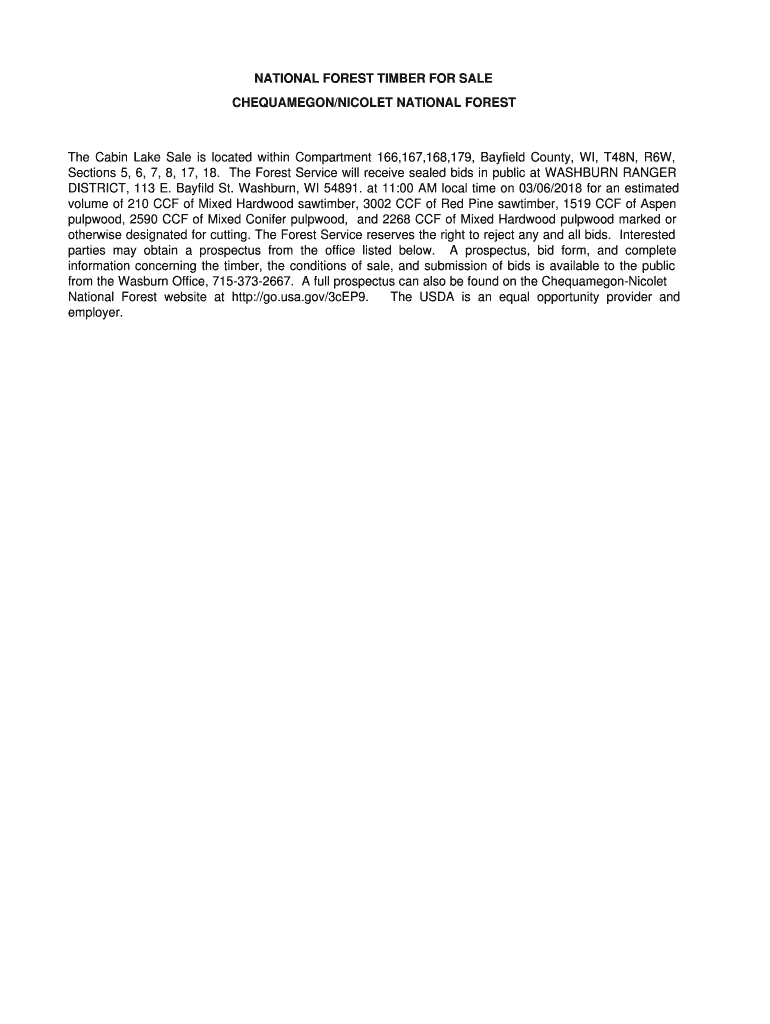 NATIONAL FOREST TIMBER FOR SALE
CHEQUAMEGON/NICOLET NATIONAL FOREST

The Cabin Lake Sale is located within Compartment 166,167,168,179, Bayfield County, WI, T48N, R6W, Sections 5, 6, 7, 8, 17, 18. The Forest Service will receive sealed bids in public at WASHBURN RANGER DISTRICT, 113 E. Bayfild St. Washburn, WI 54891. at 11:00 AM local time on 03/06/2018 for an estimated volume of 210 CCF of Mixed Hardwood sawtimber, 3002 CCF of Red Pine sawtimber, 1519 CCF of Aspen pulpwood, 2590 CCF of Mixed Conifer pulpwood, and 2268 CCF of Mixed Hardwood pulpwood marked or otherwise designated for cutting. The Forest Service reserves the right to reject any and all bids. Interested parties may obtain a prospectus from the office listed below. A prospectus, bid form, and complete information concerning the timber, the conditions of sale, and submission of bids is available to the public from the Wasburn Office, 715-373-2667. A full prospectus can also be found on the Chequamegon-Nicolet National Forest website at http://go.usa.gov/3cEP9. The USDA is an equal opportunity provider and employer.